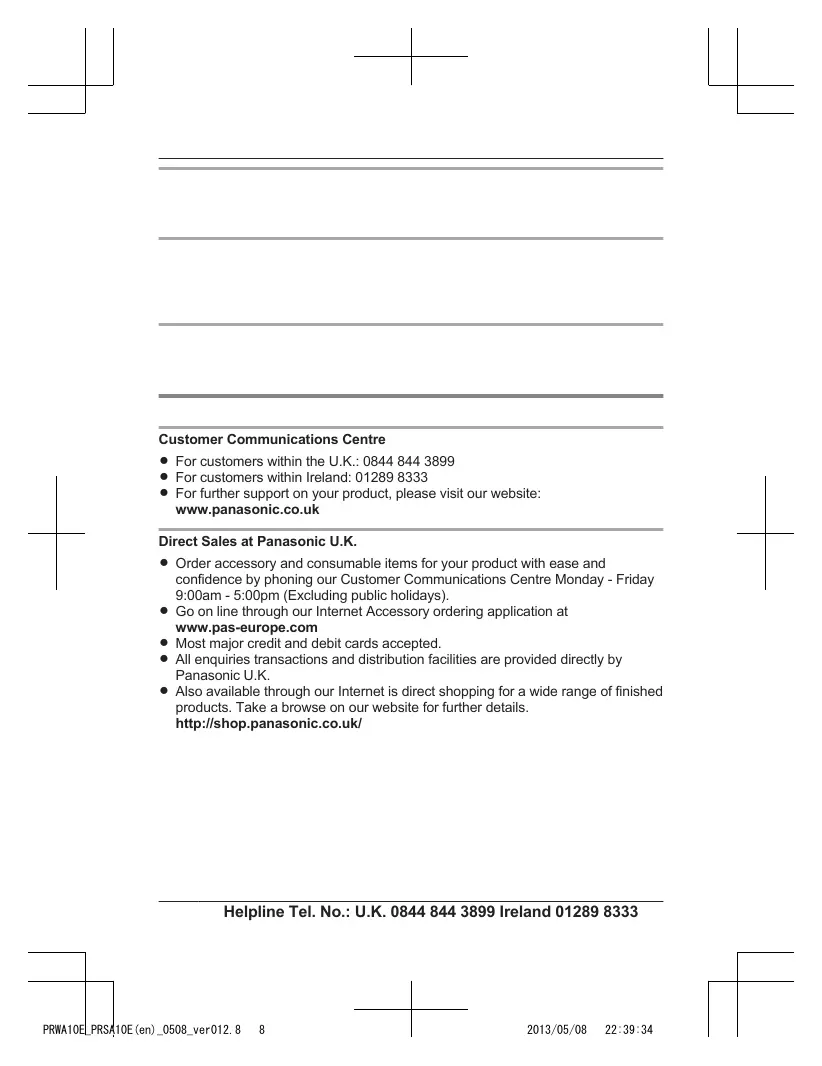 Customer Communications Centre

- For customers within the U.K.: 0844 844 3899
- For customers within Ireland: 01289 8333
- For further support on your product, please visit our website: www.panasonic.co.uk

Direct Sales at Panasonic U.K.

- Order accessory and consumable items for your product with ease and confidence by phoning our Customer Communications Centre Monday - Friday 9:00am - 5:00pm (Excluding public holidays).
- Go on line through our Internet Accessory ordering application at www.pas-europe.com
- Most major credit and debit cards accepted.
- All enquiries transactions and distribution facilities are provided directly by Panasonic U.K.
- Also available through our Internet is direct shopping for a wide range of finished products. Take a browse on our website for further details. http://shop.panasonic.co.uk/

Helpline Tel. No.: U.K. 0844 844 3899 Ireland 01289 8333

PRWA10E_PRSA10E(en)_0508_ver012.8 8 2013/05/08 22:39:34